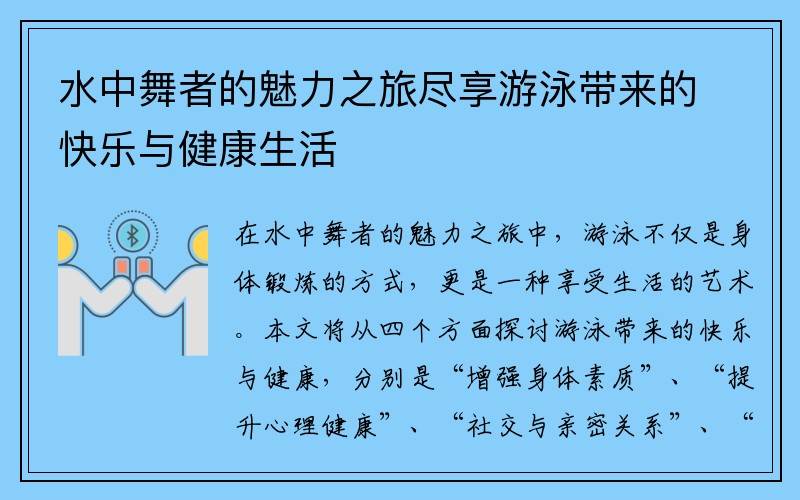 水中舞者的魅力之旅尽享游泳带来的快乐与健康生活

在水中舞者的魅力之旅中，游泳不仅是身体锻炼的方式，更是一种享受生活的艺术。本文将从四个方面探讨游泳带来的快乐与健康，分别是“增强身体素质”、“提升心理健康”、“社交与亲密关系”、“